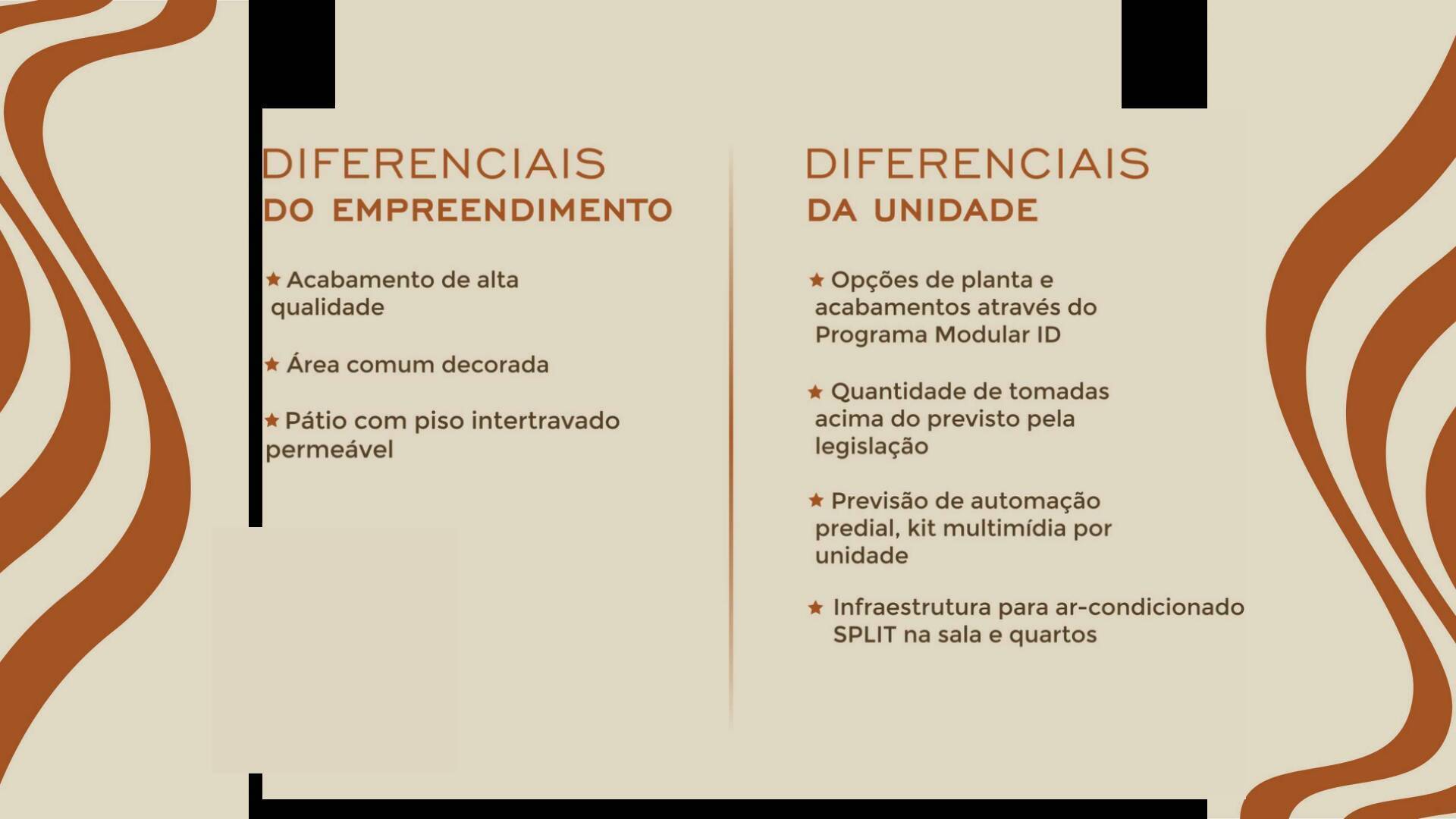 DIFERENCIAIS
DO EMPREENDIMENTO

★ Acabamento de alta qualidade

★ Área comum decorada

★ Pátio com piso intertravado permeável

DIFERENCIAIS
DA UNIDADE

★ Opções de planta e acabamentos através do Programa Modular ID

★ Quantidade de tomadas acima do previsto pela legislação

★ Previsão de automação predial, kit multimídia por unidade

★ Infraestrutura para ar-condicionado SPLIT na sala e quartos